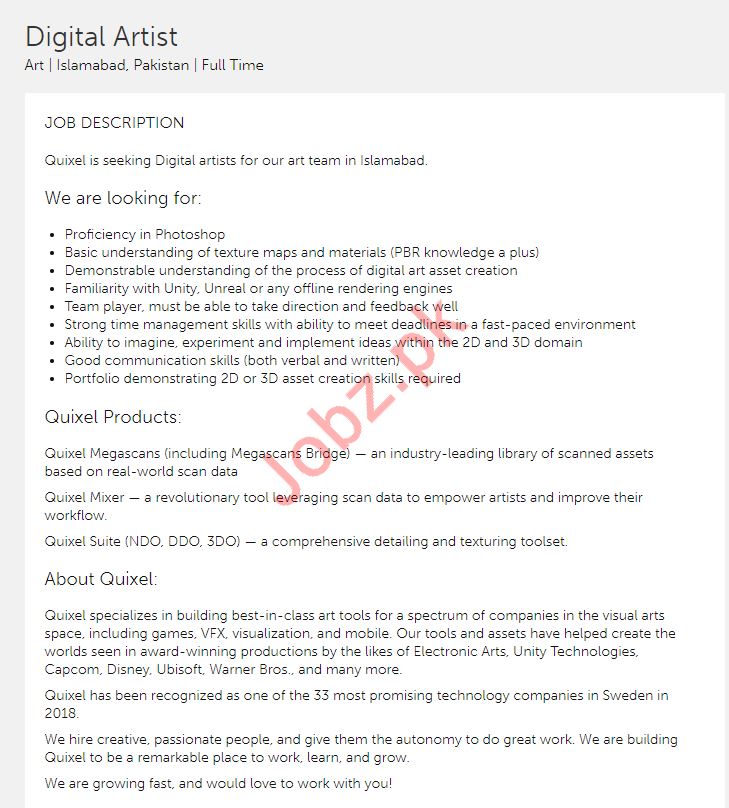 Digital Artist
Art | Islamabad, Pakistan | Full Time

JOB DESCRIPTION

Quixel is seeking Digital artists for our art team in Islamabad.

We are looking for:

- Proficiency in Photoshop
- Basic understanding of texture maps and materials (PBR knowledge a plus)
- Demonstrable understanding of the process of digital art asset creation
- Familiarity with Unity, Unreal or any offline rendering engines
- Team player, must be able to take direction and feedback well
- Strong time management skills with ability to meet deadlines in a fast-paced environment
- Ability to imagine, experiment and implement ideas within the 2D and 3D domain
- Good communication skills (both verbal and written)
- Portfolio demonstrating 2D or 3D asset creation skills required

Quixel Products:

Quixel Megascans (including Megascans Bridge) — an industry-leading library of scanned assets based on real-world scan data

Quixel Mixer — a revolutionary tool leveraging scan data to empower artists and improve their workflow.

Quixel Suite (NDO, DDO, 3DO) — a comprehensive detailing and texturing toolset.

About Quixel:

Quixel specializes in building best-in-class art tools for a spectrum of companies in the visual arts space, including games, VFX, visualization, and mobile. Our tools and assets have helped create the worlds seen in award-winning productions by the likes of Electronic Arts, Unity Technologies, Capcom, Disney, Ubisoft, Warner Bros., and many more.

Quixel has been recognized as one of the 33 most promising technology companies in Sweden in 2018.

We hire creative, passionate people, and give them the autonomy to do great work. We are building Quixel to be a remarkable place to work, learn, and grow.

We are growing fast, and would love to work with you!

Jobz.pk